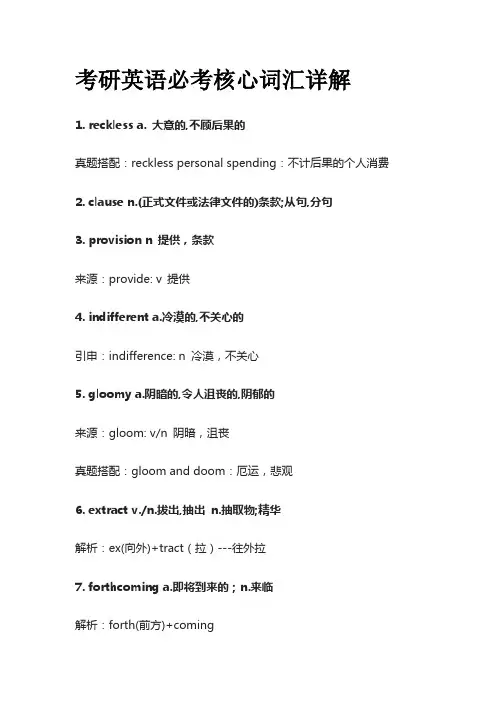 考研英语必考核心词汇详解

1. reckless a. 大意的,不顾后果的

真题搭配：reckless personal spending：不计后果的个人消费

2. clause n.(正式文件或法律文件的)条款;从句,分句

3. provision n 提供，条款

来源：provide: v 提供

4. indifferent a.冷漠的,不关心的

引申：indifference: n 冷漠，不关心

5. gloomy a.阴暗的,令人沮丧的,阴郁的

来源：gloom: v/n 阴暗，沮丧

真题搭配：gloom and doom：厄运，悲观

6. extract v./n.拔出,抽出 n.抽取物;精华

解析：ex(向外)+tract（拉）---往外拉

7. forthcoming a.即将到来的；n.来临

解析：forth(前方)+coming